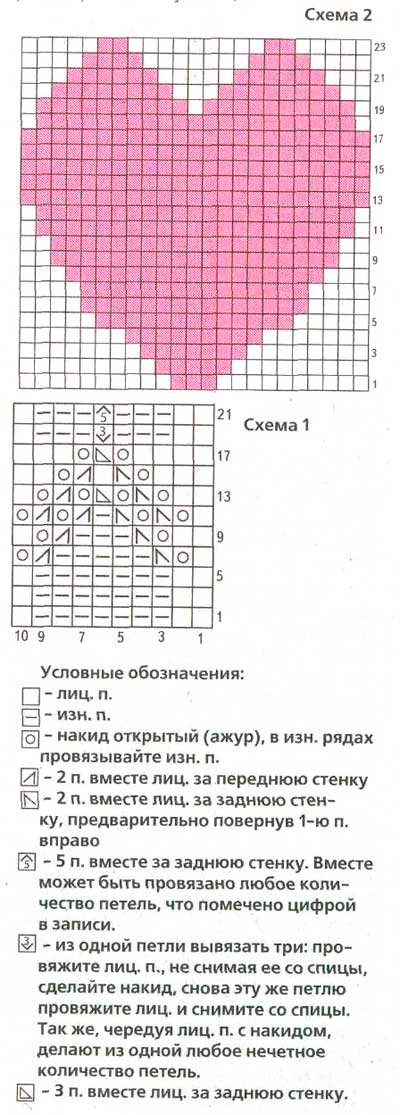 Схема 2

23
21
19
17
15
13
11
9
7
5
3
1

Схема 1

21
17
13
9
5
1

10 9 7 5 3 1

Условные обозначения:
– лиц. п.
– изн. п.
– накид открытый (ажур), в изн. рядах провязывайте изн. п.
– 2 п. вместе лиц. за переднюю стенку
– 2 п. вместе лиц. за заднюю стенку, предварительно повернув 1-ю п. вправо
– 5 п. вместе за заднюю стенку. Вместе может быть провязано любое количество петель, что помечено цифрой в записи.
– из одной петли вывязать три: провяжите лиц. п., не снимая ее со спицы, сделайте накид, снова эту же петлю провяжите лиц. и снимите со спицы. Так же, чередуя лиц. п. с накидом, делают из одной любое нечетное количество петель.
– 3 п. вместе лиц. за заднюю стенку.